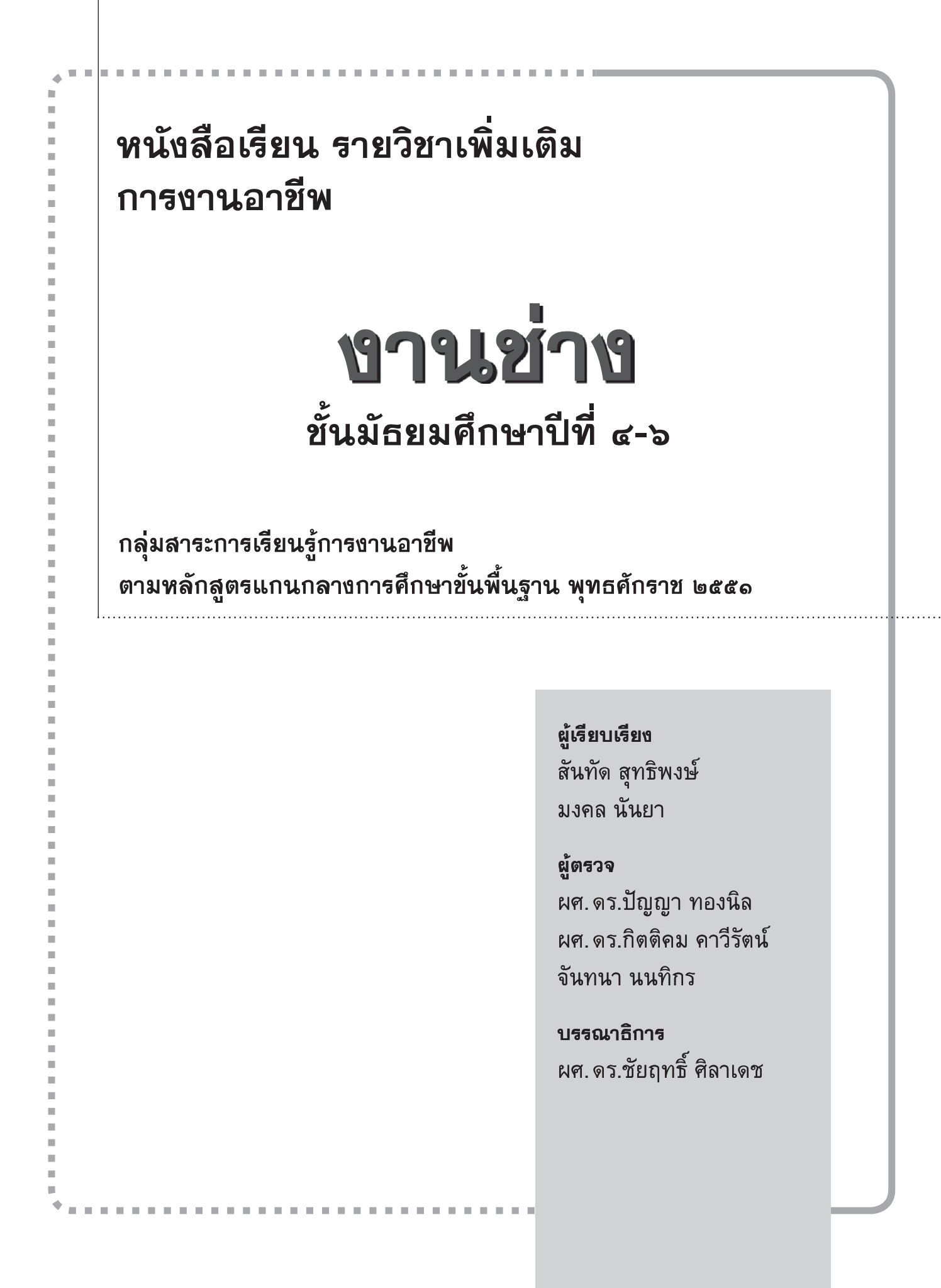 หนังสือเรียน รายวิชาเพิ่มเติม
การงานอาชีพ

งานช่าง
ชั้นมัธยมศึกษาปีที่ ๔-๖

กลุ่มสาระการเรียนรู้การงานอาชีพ
ตามหลักสูตรแกนกลางการศึกษาขั้นพื้นฐาน พุทธศักราช ๒๕๕๑

ผู้เรียบเรียง
สันทัด สุทธิพงษ์
มงคล นันยา

ผู้ตรวจ
ผศ.ดร.ปัญญา ทองนิล
ผศ.ดร.กิตติคม คาวีรัตน์
จันทนา นนทิกร

บรรณาธิการ
ผศ.ดร.ชัยฤทธิ์ ศิลาเดช